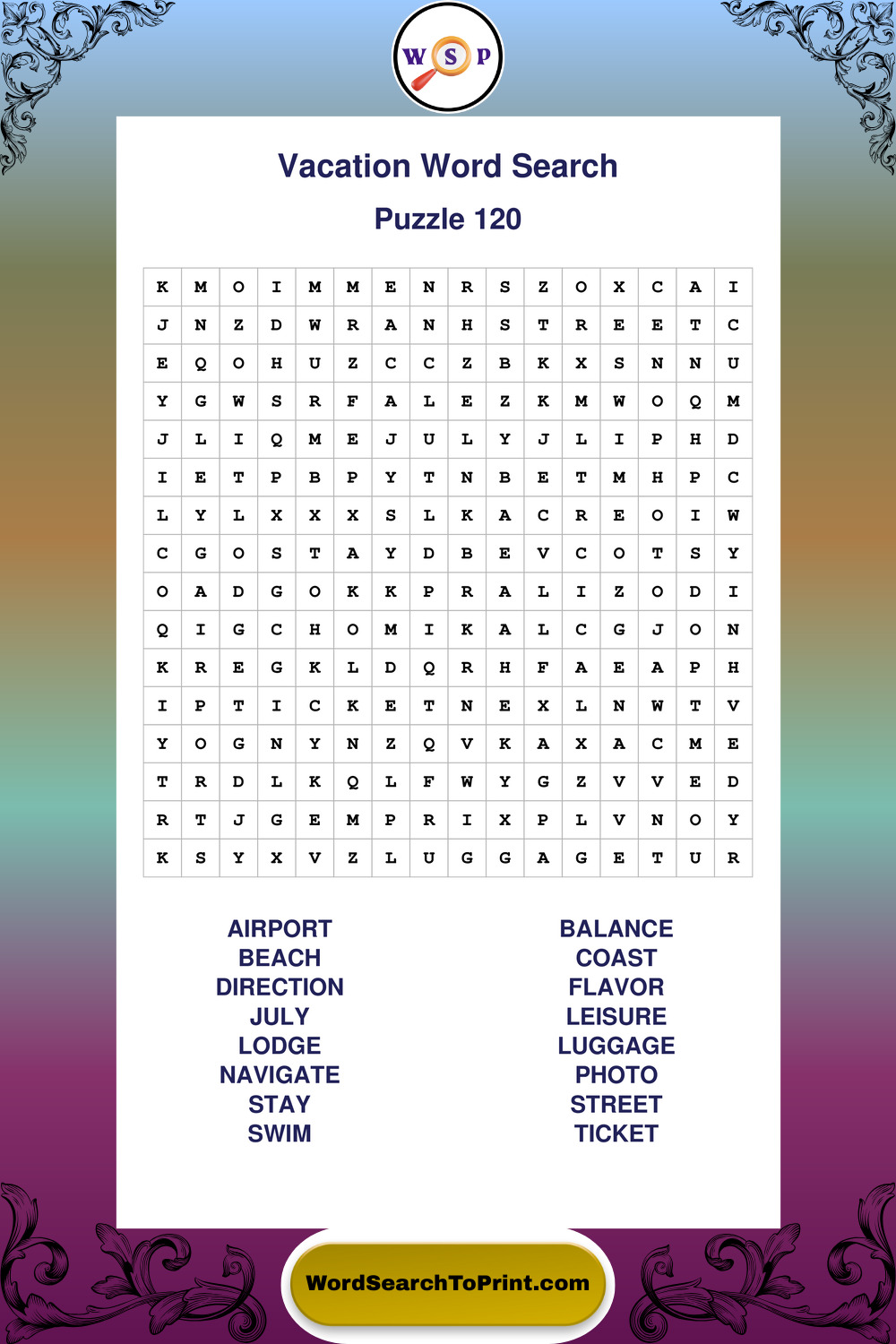 W S P

Vacation Word Search

Puzzle 120

| K | M | O | I | M | M | E | N | R | S | Z | O | X | C | A | I |
|---|---|---|---|---|---|---|---|---|---|---|---|---|---|---|---|
| J | N | Z | D | W | R | A | N | H | S | T | R | E | E | T | C |
| E | Q | O | H | U | Z | C | C | Z | B | K | X | S | N | N | U |
| Y | G | W | S | R | F | A | L | E | Z | K | M | W | O | Q | M |
| J | L | I | Q | M | E | J | U | L | Y | J | L | I | P | H | D |
| I | E | T | P | B | P | Y | T | N | B | E | T | M | H | P | C |
| L | Y | L | X | X | X | S | L | K | A | C | R | E | O | I | W |
| C | G | O | S | T | A | Y | D | B | E | V | C | O | T | S | Y |
| O | A | D | G | O | K | K | P | R | A | L | I | Z | O | D | I |
| Q | I | G | C | H | O | M | I | K | A | L | C | G | J | O | N |
| K | R | E | G | K | L | D | Q | R | H | F | A | E | A | P | H |
| I | P | T | I | C | K | E | T | N | E | X | L | N | W | T | V |
| Y | O | G | N | Y | N | Z | Q | V | K | A | X | A | C | M | E |
| T | R | D | L | K | Q | L | F | W | Y | G | Z | V | V | E | D |
| R | T | J | G | E | M | P | R | I | X | P | L | V | N | O | Y |
| K | S | Y | X | V | Z | L | U | G | G | A | G | E | T | U | R |

AIRPORT
BEACH
DIRECTION
JULY
LODGE
NAVIGATE
STAY
SWIM

BALANCE
COAST
FLAVOR
LEISURE
LUGGAGE
PHOTO
STREET
TICKET

WordSearchToPrint.com